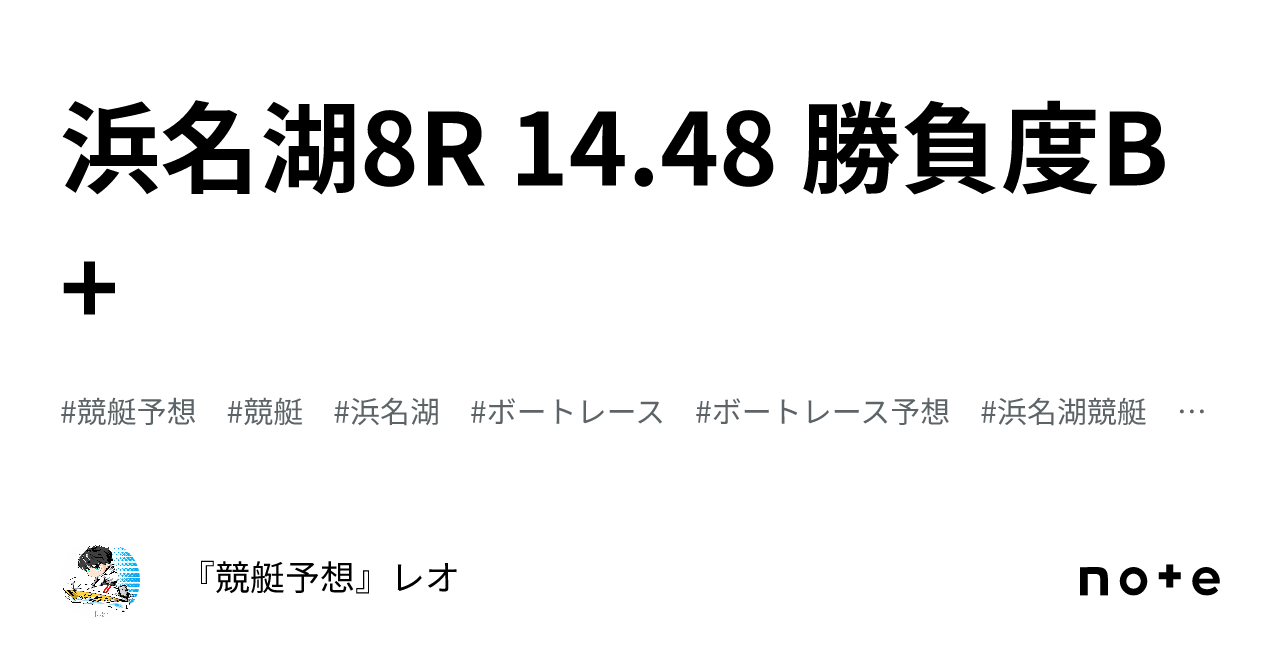 浜名湖8R 14.48 勝負度B+

#競艇予想 #競艇 #浜名湖 #ボートレース #ボートレース予想 #浜名湖競艇 …

『競艇予想』レオ

note